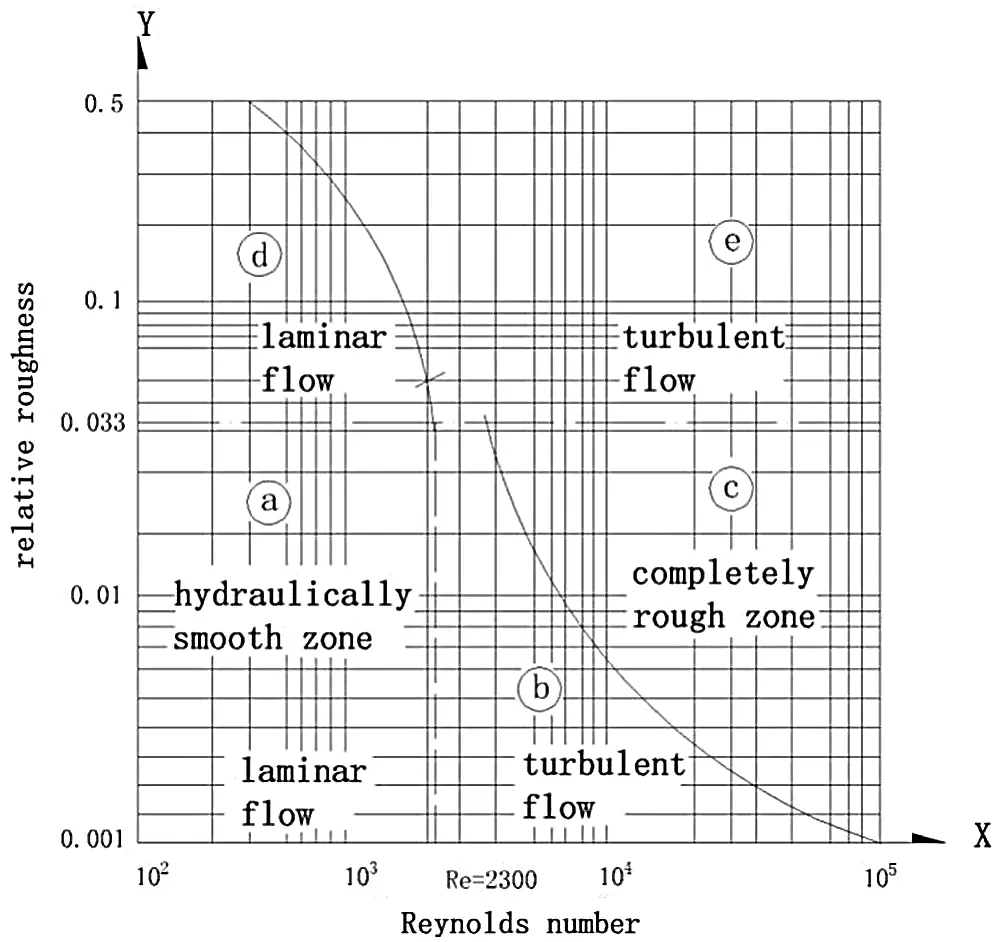 Y

0.5

0.1

0.033

0.01

0.001

relative roughness

d

e

laminar flow

turbulent flow

a

c

hydraulically smooth zone

completely rough zone

b

laminar flow

turbulent flow

X

$10^2$

$10^3$

Re=2300

$10^4$

$10^5$

Reynolds number